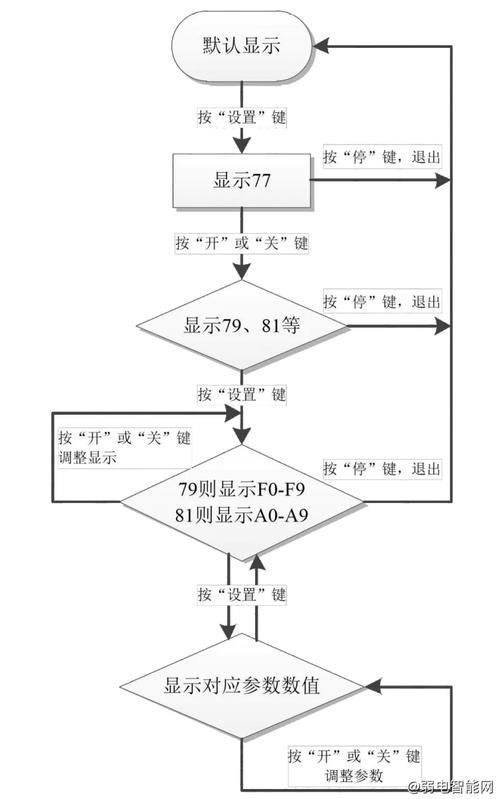 默认显示

按“设置”键

显示77

按“停”键，退出

按“开”或“关”键

显示79、81等

按“停”键，退出

按“设置”键

按“开”或“关”键
调整显示

79则显示F0-F9
81则显示A0-A9

按“停”键，退出

按“设置”键

显示对应参数数值

按“开”或“关”键
调整参数

@弱电智能网